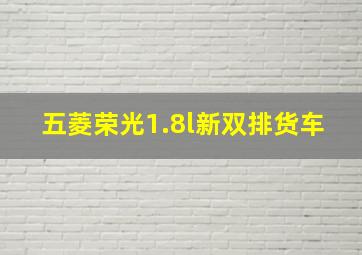 五菱荣光1.8l新双排货车